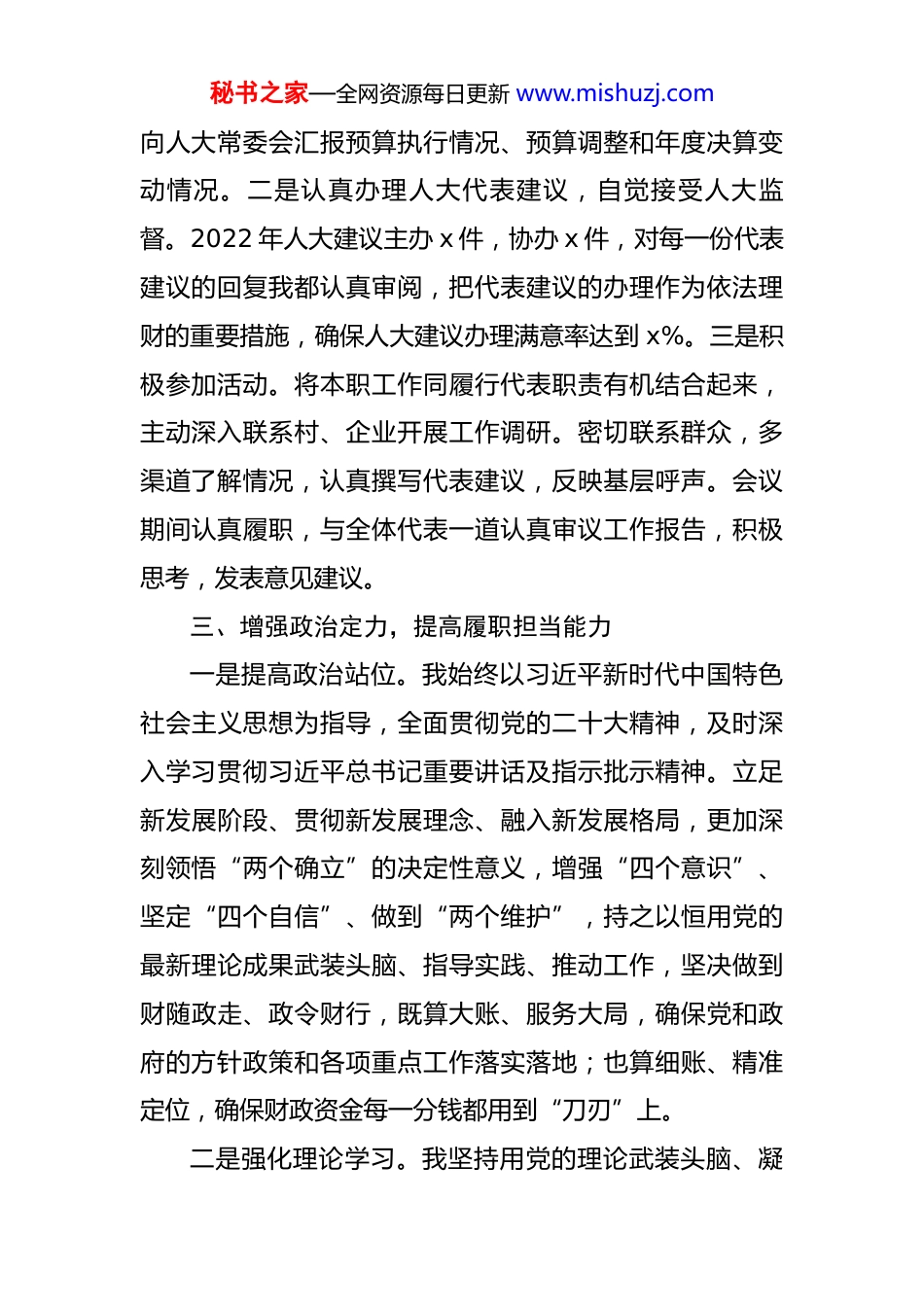 秘书之家—全网资源每日更新 www.mishuzj.com

向人大常委会汇报预算执行情况、预算调整和年度决算变动情况。二是认真办理人大代表建议，自觉接受人大监督。2022 年人大建议主办 x 件，协办 x 件，对每一份代表建议的回复我都认真审阅，把代表建议的办理作为依法理财的重要措施，确保人大建议办理满意率达到 x%。三是积极参加活动。将本职工作同履行代表职责有机结合起来，主动深入联系村、企业开展工作调研。密切联系群众，多渠道了解情况，认真撰写代表建议，反映基层呼声。会议期间认真履职，与全体代表一道认真审议工作报告，积极思考，发表意见建议。

三、增强政治定力，提高履职担当能力

一是提高政治站位。我始终以习近平新时代中国特色社会主义思想为指导，全面贯彻党的二十大精神，及时深入学习贯彻习近平总书记重要讲话及指示批示精神。立足新发展阶段、贯彻新发展理念、融入新发展格局，更加深刻领悟“两个确立”的决定性意义，增强“四个意识”、坚定“四个自信”、做到“两个维护”，持之以恒用党的最新理论成果武装头脑、指导实践、推动工作，坚决做到财随政走、政令财行，既算大账、服务大局，确保党和政府的方针政策和各项重点工作落实落地；也算细账、精准定位，确保财政资金每一分钱都用到“刀刃”上。

二是强化理论学习。我坚持用党的理论武装头脑、凝